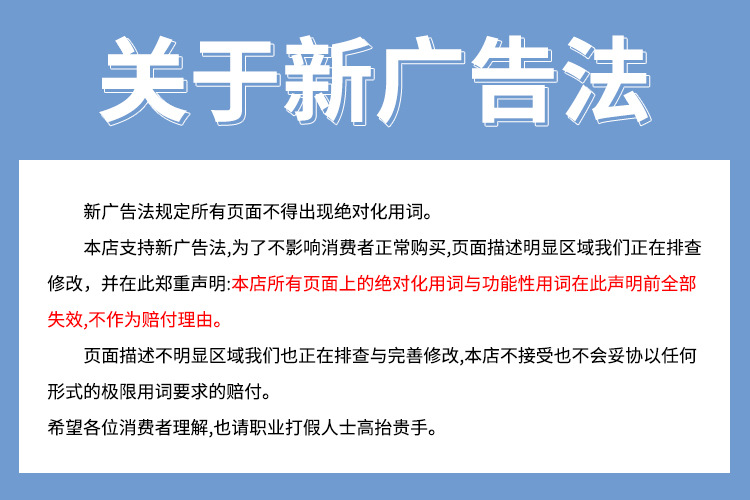 关于新广告法

新广告法规定所有页面不得出现绝对化用词。

本店支持新广告法,为了不影响消费者正常购买,页面描述明显区域我们正在排查修改，并在此郑重声明:本店所有页面上的绝对化用词与功能性用词在此声明前全部失效,不作为赔付理由。

页面描述不明显区域我们也正在排查与完善修改,本店不接受也不会妥协以任何形式的极限用词要求的赔付。

希望各位消费者理解,也请职业打假人士高抬贵手。